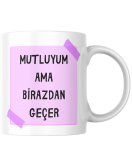 MUTLUYUM
AMA
BİRAZDAN
GEÇER